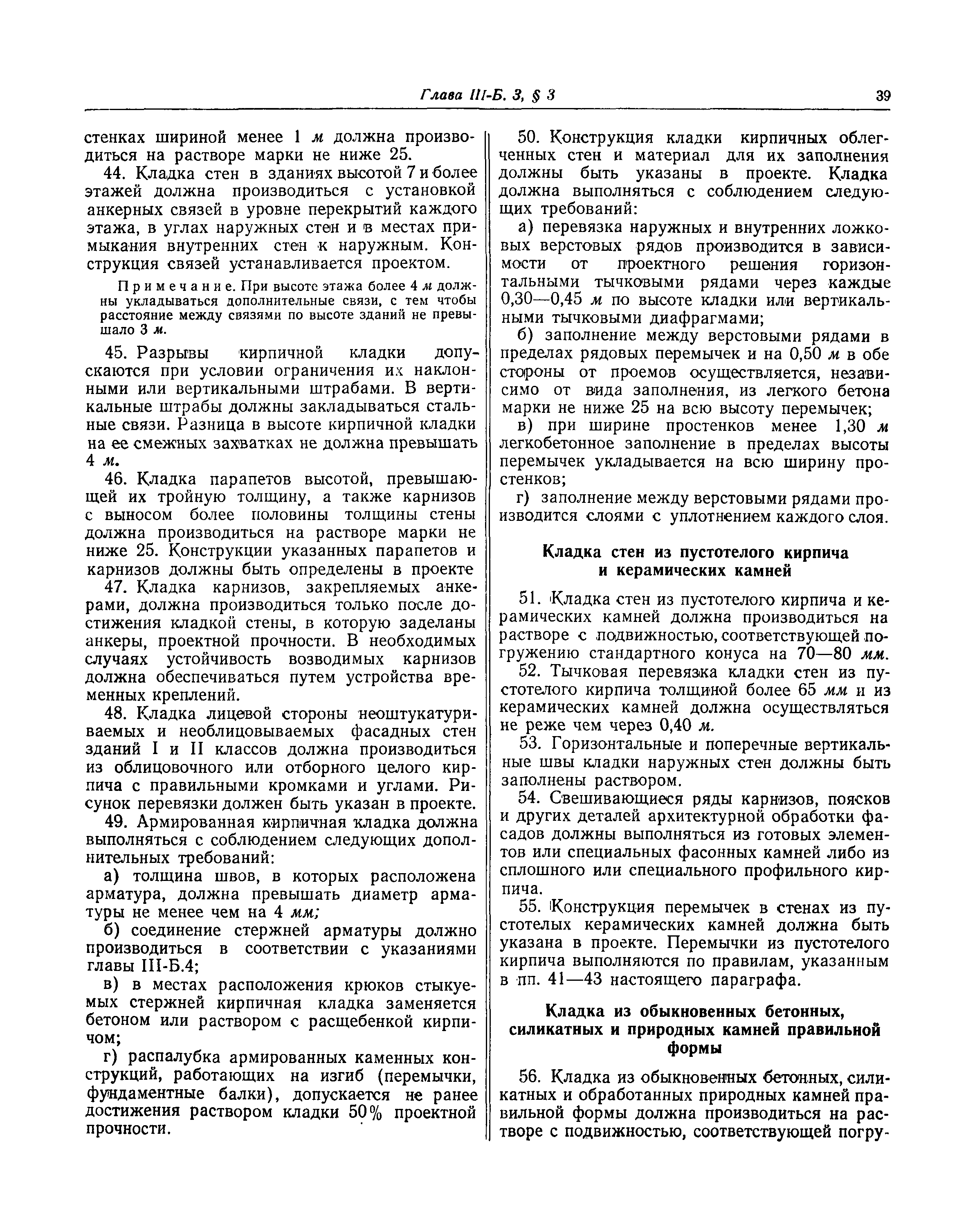 Глава III-Б. 3, § 3 39

стенках шириной менее 1 м должна производиться на растворе марки не ниже 25.

44. Кладка стен в зданиях высотой 7 и более этажей должна производиться с установкой анкерных связей в уровне перекрытий каждого этажа, в углах наружных стен и в местах примыкания внутренних стен к наружным. Конструкция связей устанавливается проектом.

Примечание. При высоте этажа более 4 м должны укладываться дополнительные связи, с тем чтобы расстояние между связями по высоте зданий не превышало 3 м.

45. Разрывы кирпичной кладки допускаются при условии ограничения их наклонными или вертикальными штрабами. В вертикальные штрабы должны закладываться стальные связи. Разница в высоте кирпичной кладки на ее смежных захватках не должна превышать 4 м.

46. Кладка парапетов высотой, превышающей их тройную толщину, а также карнизов с выносом более половины толщины стены должна производиться на растворе марки не ниже 25. Конструкции указанных парапетов и карнизов должны быть определены в проекте

47. Кладка карнизов, закрепляемых анкерами, должна производиться только после достижения кладкой стены, в которую заделаны анкеры, проектной прочности. В необходимых случаях устойчивость возводимых карнизов должна обеспечиваться путем устройства временных креплений.

48. Кладка лицевой стороны неоштукатуриваемых и необлицовываемых фасадных стен зданий I и II классов должна производиться из облицовочного или отборного целого кирпича с правильными кромками и углами. Рисунок перевязки должен быть указан в проекте.

49. Армированная кирпичная кладка должна выполняться с соблюдением следующих дополнительных требований:

а) толщина швов, в которых расположена арматура, должна превышать диаметр арматуры не менее чем на 4 мм;

б) соединение стержней арматуры должно производиться в соответствии с указаниями главы III-Б.4;

в) в местах расположения крюков стыкуемых стержней кирпичная кладка заменяется бетоном или раствором с расщебенкой кирпичом;

г) распалубка армированных каменных конструкций, работающих на изгиб (перемычки, фундаментные балки), допускается не ранее достижения раствором кладки 50% проектной прочности.

50. Конструкция кладки кирпичных облегченных стен и материал для их заполнения должны быть указаны в проекте. Кладка должна выполняться с соблюдением следующих требований:

а) перевязка наружных и внутренних ложковых верстовых рядов производится в зависимости от проектного решения горизонтальными тычковыми рядами через каждые 0,30—0,45 м по высоте кладки или вертикальными тычковыми диафрагмами;

б) заполнение между верстовыми рядами в пределах рядовых перемычек и на 0,50 м в обе стороны от проемов осуществляется, независимо от вида заполнения, из легкого бетона марки не ниже 25 на всю высоту перемычек;

в) при ширине простенков менее 1,30 м легкобетонное заполнение в пределах высоты перемычек укладывается на всю ширину простенков;

г) заполнение между верстовыми рядами производится слоями с уплотнением каждого слоя.

Кладка стен из пустотелого кирпича и керамических камней

51. Кладка стен из пустотелого кирпича и керамических камней должна производиться на растворе с подвижностью, соответствующей погружению стандартного конуса на 70—80 мм.

52. Тычковая перевязка кладки стен из пустотелого кирпича толщиной более 65 мм и из керамических камней должна осуществляться не реже чем через 0,40 м.

53. Горизонтальные и поперечные вертикальные швы кладки наружных стен должны быть заполнены раствором.

54. Свешивающиеся ряды карнизов, поясков и других деталей архитектурной обработки фасадов должны выполняться из готовых элементов или специальных фасонных камней либо из сплошного или специального профильного кирпича.

55. Конструкция перемычек в стенах из пустотелых керамических камней должна быть указана в проекте. Перемычки из пустотелого кирпича выполняются по правилам, указанным в пп. 41—43 настоящего параграфа.

Кладка из обыкновенных бетонных, силикатных и природных камней правильной формы

56. Кладка из обыкновенных бетонных, силикатных и обработанных природных камней правильной формы должна производиться на растворе с подвижностью, соответствующей погру-